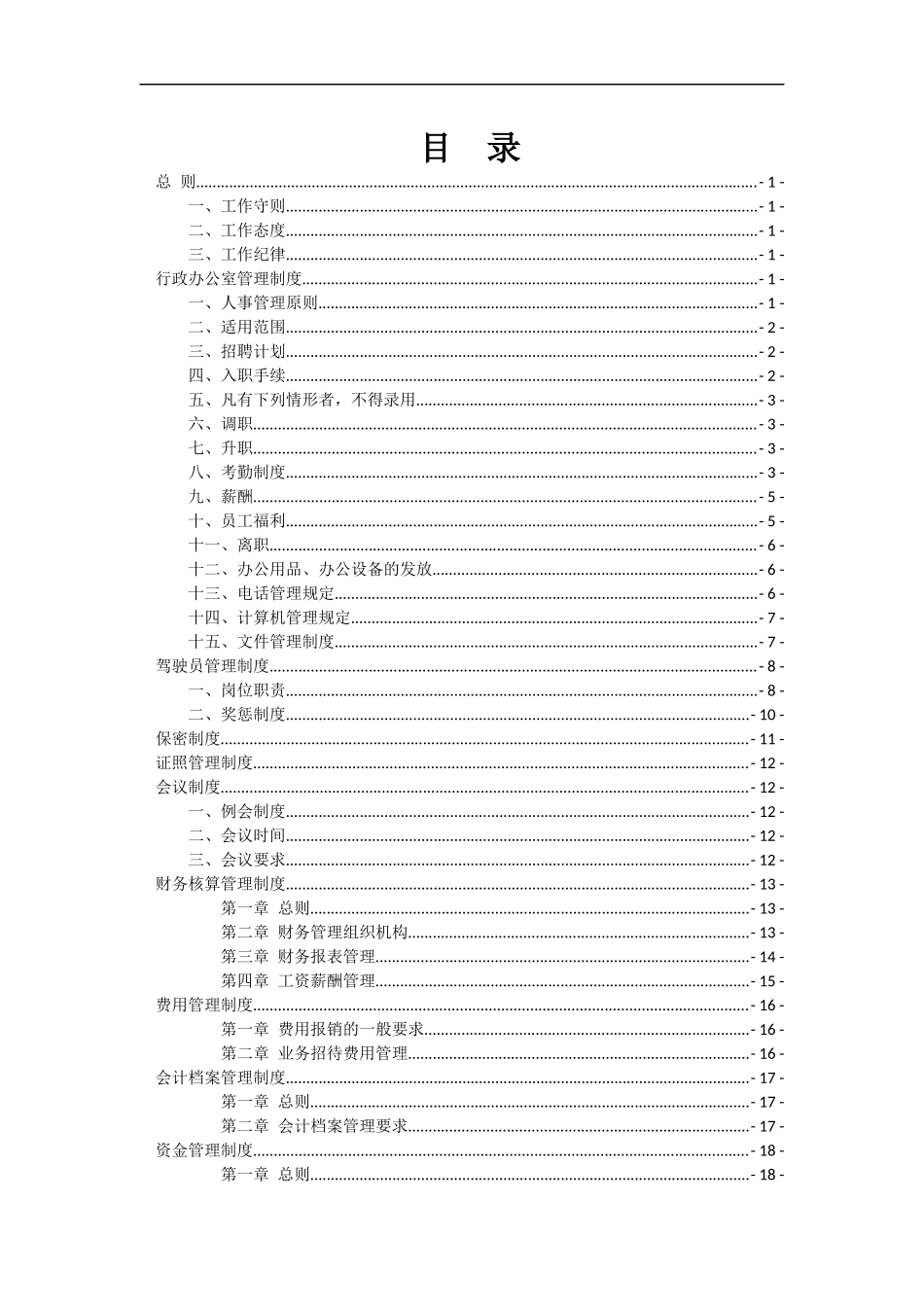 目 录

总 则 - 1 -
一、工作守则 - 1 -
二、工作态度 - 1 -
三、工作纪律 - 1 -
行政办公室管理制度 - 1 -
一、人事管理原则 - 1 -
二、适用范围 - 2 -
三、招聘计划 - 2 -
四、入职手续 - 2 -
五、凡有下列情形者，不得录用 - 3 -
六、调职 - 3 -
七、升职 - 3 -
八、考勤制度 - 3 -
九、薪酬 - 5 -
十、员工福利 - 5 -
十一、离职 - 6 -
十二、办公用品、办公设备的发放 - 6 -
十三、电话管理规定 - 6 -
十四、计算机管理规定 - 7 -
十五、文件管理制度 - 7 -
驾驶员管理制度 - 8 -
一、岗位职责 - 8 -
二、奖惩制度 - 10 -
保密制度 - 11 -
证照管理制度 - 12 -
会议制度 - 12 -
一、例会制度 - 12 -
二、会议时间 - 12 -
三、会议要求 - 12 -
财务核算管理制度 - 13 -
第一章 总则 - 13 -
第二章 财务管理组织机构 - 13 -
第三章 财务报表管理 - 14 -
第四章 工资薪酬管理 - 15 -
费用管理制度 - 16 -
第一章 费用报销的一般要求 - 16 -
第二章 业务招待费用管理 - 16 -
会计档案管理制度 - 17 -
第一章 总则 - 17 -
第二章 会计档案管理要求 - 17 -
资金管理制度 - 18 -
第一章 总则 - 18 -